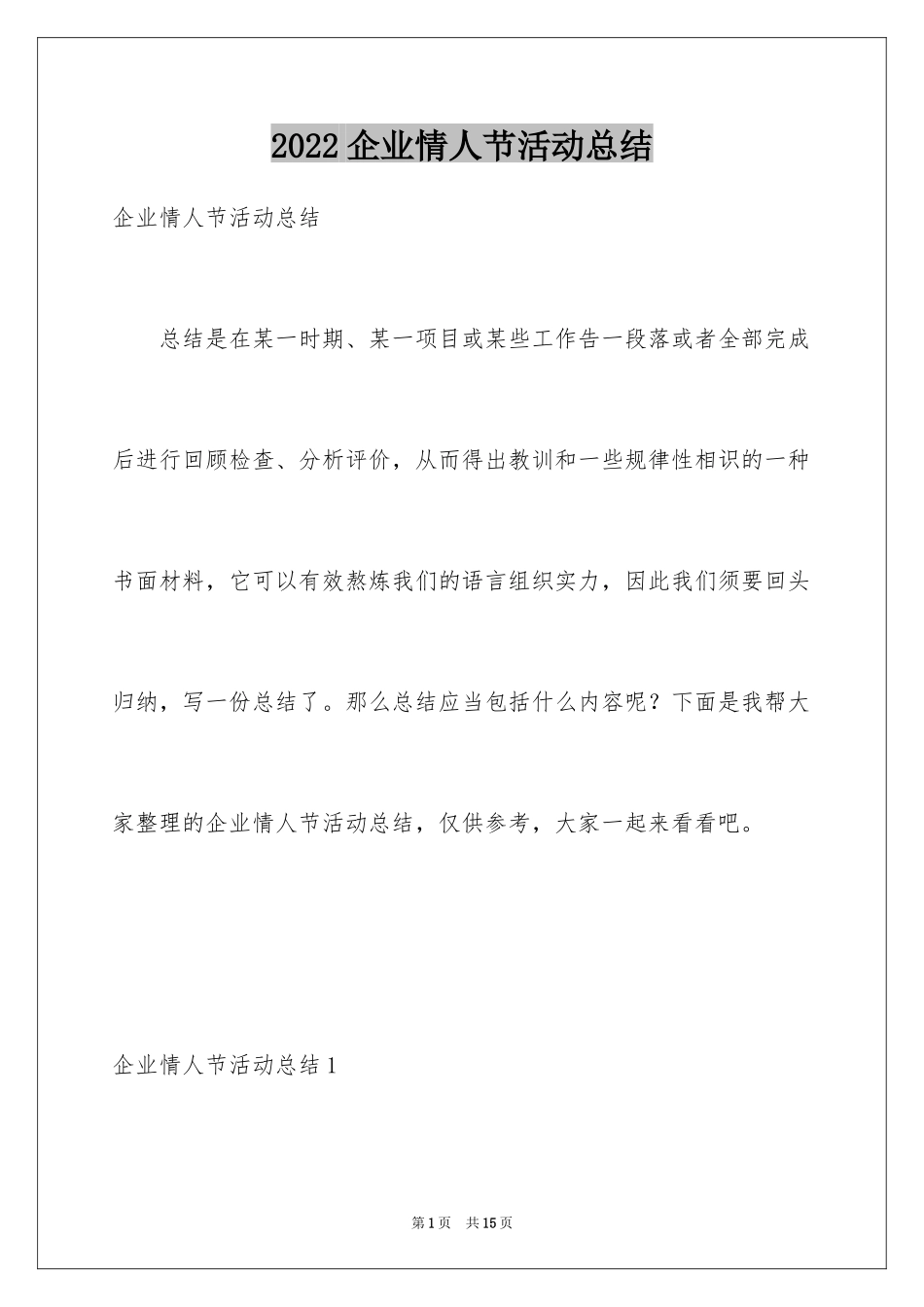 2022 企业情人节活动总结

企业情人节活动总结

总结是在某一时期、某一项目或某些工作告一段落或者全部完成后进行回顾检查、分析评价，从而得出教训和一些规律性相识的一种书面材料，它可以有效熬炼我们的语言组织实力，因此我们须要回头归纳，写一份总结了。那么总结应当包括什么内容呢？下面是我帮大家整理的企业情人节活动总结，仅供参考，大家一起来看看吧。

企业情人节活动总结 1

第 1 页　共 15 页